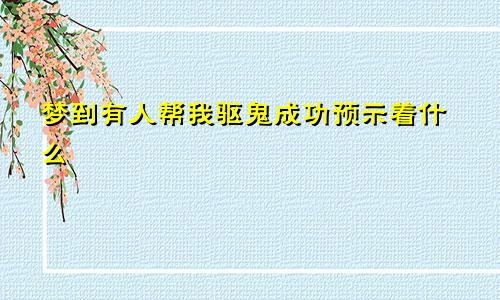 梦到有人帮我驱鬼成功预示着什么